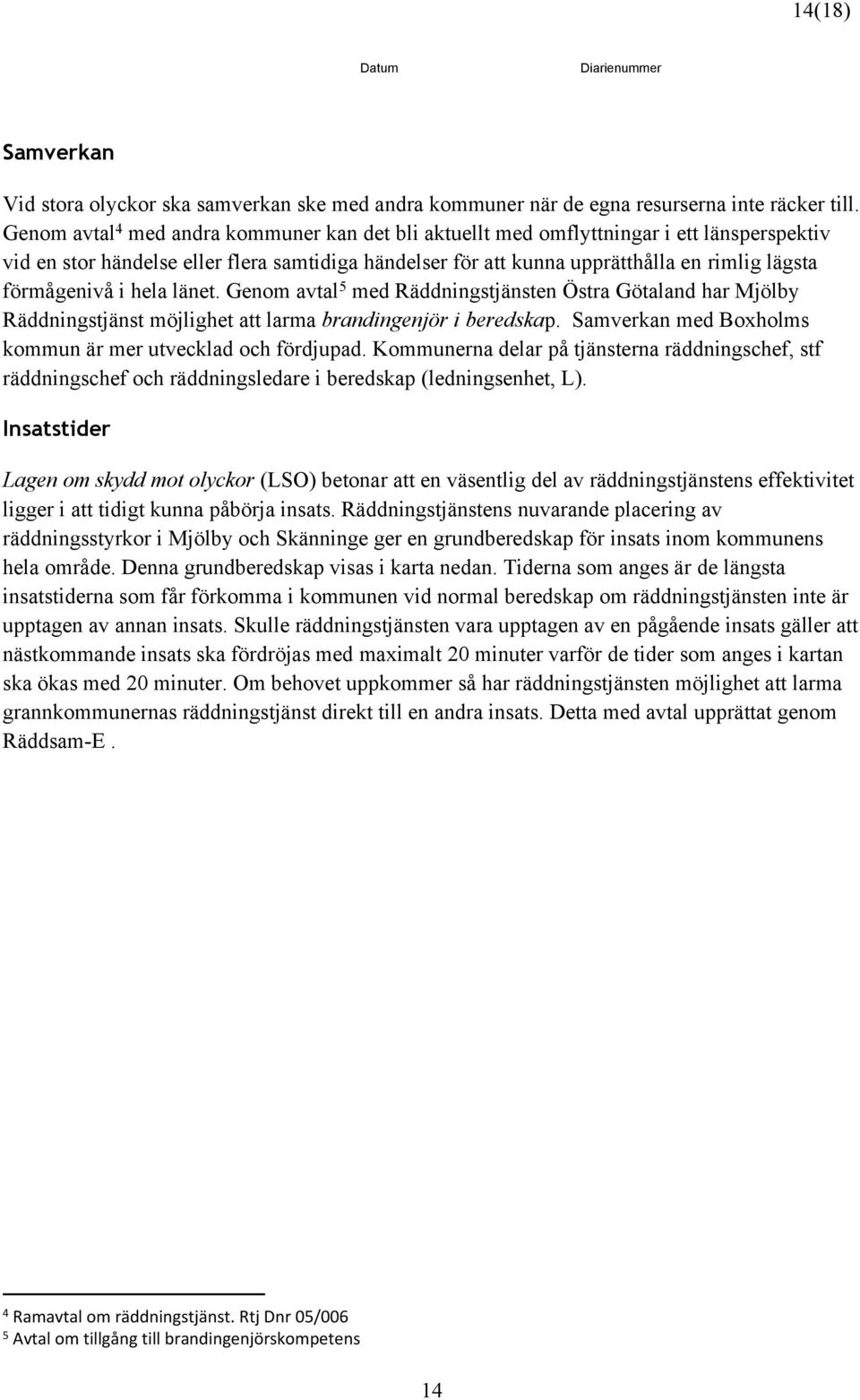 14(18)

Datum Diarienummer

Samverkan

Vid stora olyckor ska samverkan ske med andra kommuner när de egna resurserna inte räcker till. Genom avtal$^4$ med andra kommuner kan det bli aktuellt med omflyttningar i ett länsperspektiv vid en stor händelse eller flera samtidiga händelser för att kunna upprätthålla en rimlig lägsta förmågenivå i hela länet. Genom avtal$^5$ med Räddningstjänsten Östra Götaland har Mjölby Räddningstjänst möjlighet att larma brandingenjör i beredskap. Samverkan med Boxholms kommun är mer utvecklad och fördjupad. Kommunerna delar på tjänsterna räddningschef, stf räddningschef och räddningsledare i beredskap (ledningsenhet, L).

Insatstider

Lagen om skydd mot olyckor (LSO) betonar att en väsentlig del av räddningstjänstens effektivitet ligger i att tidigt kunna påbörja insats. Räddningstjänstens nuvarande placering av räddningsstyrkor i Mjölby och Skänninge ger en grundberedskap för insats inom kommunens hela område. Denna grundberedskap visas i karta nedan. Tiderna som anges är de längsta insatstiderna som får förkomma i kommunen vid normal beredskap om räddningstjänsten inte är upptagen av annan insats. Skulle räddningstjänsten vara upptagen av en pågående insats gäller att nästkommande insats ska fördröjas med maximalt 20 minuter varför de tider som anges i kartan ska ökas med 20 minuter. Om behovet uppkommer så har räddningstjänsten möjlighet att larma grannkommunernas räddningstjänst direkt till en andra insats. Detta med avtal upprättat genom Räddsam-E .

$^4$ Ramavtal om räddningstjänst. Rtj Dnr 05/006
$^5$ Avtal om tillgång till brandingenjörskompetens

14